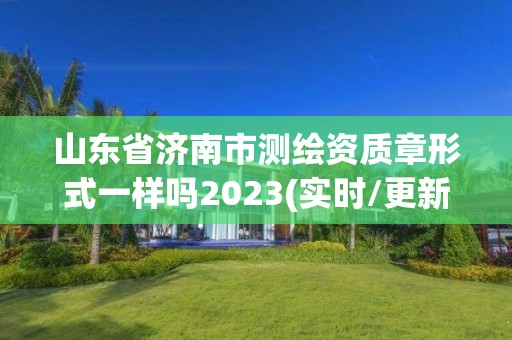 山东省济南市测绘资质章形式一样吗2023(实时/更新